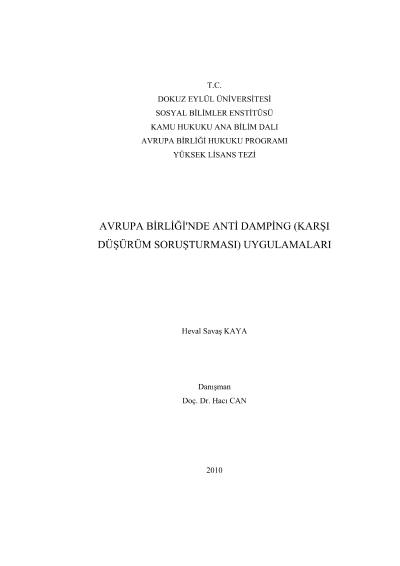 T.C.
DOKUZ EYLÜL ÜNİVERSİTESİ
SOSYAL BİLİMLER ENSTİTÜSÜ
KAMU HUKUKU ANA BİLİM DALI
AVRUPA BİRLİĞİ HUKUKU PROGRAMI
YÜKSEK LİSANS TEZİ

AVRUPA BİRLİĞİ'NDE ANTİ DAMPİNG (KARŞI DÜŞÜRÜM SORUŞTURMASI) UYGULAMALARI

Heval Savaş KAYA

Danışman
Doç. Dr. Hacı CAN

2010